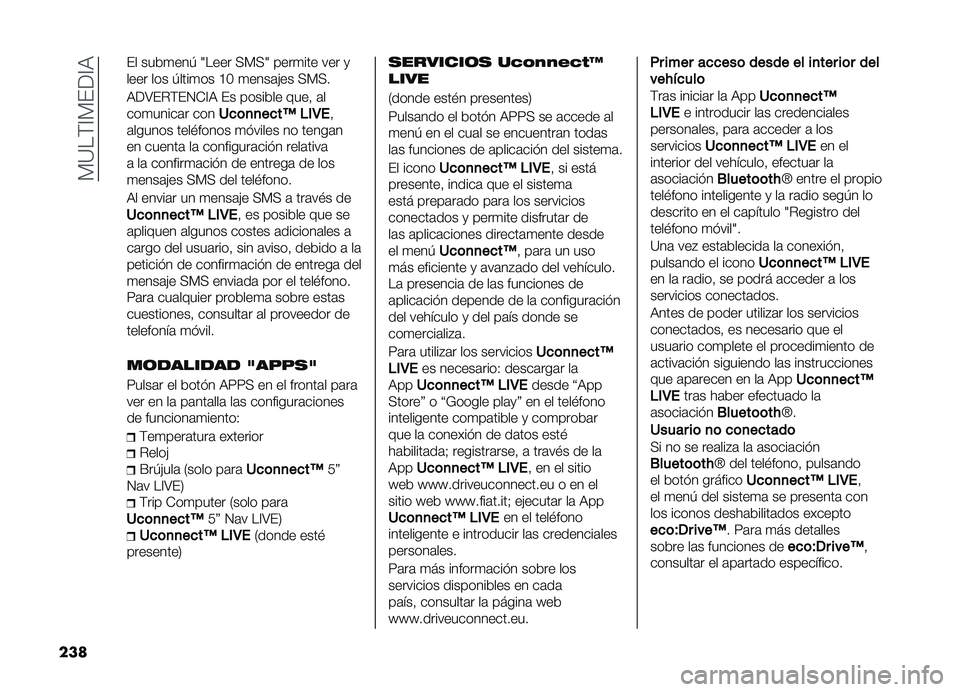 MULTIMEDIA

El submenú "Leer SMS" permite ver y leer los últimos 10 mensajes SMS.

ADVERTENCIA Es posible que, al comunicar con Uconnect™ LIVE, algunos teléfonos móviles no tengan en cuenta la configuración relativa a la confirmación de entrega de los mensajes SMS del teléfono.

Al enviar un mensaje SMS a través de Uconnect™ LIVE, es posible que se apliquen algunos costes adicionales a cargo del usuario, sin aviso, debido a la petición de confirmación de entrega del mensaje SMS enviada por el teléfono. Para cualquier problema sobre estas cuestiones, consultar al proveedor de telefonía móvil.

MODALIDAD "APPS"

Pulsar el botón APPS en el frontal para ver en la pantalla las configuraciones de funcionamiento:

Temperatura exterior
Reloj
Brújula (solo para Uconnect™ 5" Nav LIVE)
Trip Computer (solo para Uconnect™ 5" Nav LIVE)
Uconnect™ LIVE (donde esté presente)

SERVICIOS Uconnect™ LIVE

(donde estén presentes)

Pulsando el botón APPS se accede al menú en el cual se encuentran todas las funciones de aplicación del sistema.

El icono Uconnect™ LIVE, si está presente, indica que el sistema está preparado para los servicios conectados y permite disfrutar de las aplicaciones directamente desde el menú Uconnect™, para un uso más eficiente y avanzado del vehículo. La presencia de las funciones de aplicación depende de la configuración del vehículo y del país donde se comercializa.

Para utilizar los servicios Uconnect™ LIVE es necesario: descargar la App Uconnect™ LIVE desde "App Store" o "Google play" en el teléfono inteligente compatible y comprobar que la conexión de datos esté habilitada; registrarse, a través de la App Uconnect™ LIVE, en el sitio web www.driveuconnect.eu o en el sitio web www.fiat.it; ejecutar la App Uconnect™ LIVE en el teléfono inteligente e introducir las credenciales personales.

Para más información sobre los servicios disponibles en cada país, consultar la página web www.driveuconnect.eu.

Primer acceso desde el interior del vehículo

Tras iniciar la App Uconnect™ LIVE e introducir las credenciales personales, para acceder a los servicios Uconnect™ LIVE en el interior del vehículo, efectuar la asociación Bluetooth® entre el propio teléfono inteligente y la radio según lo descrito en el capítulo "Registro del teléfono móvil".

Una vez establecida la conexión, pulsando el icono Uconnect™ LIVE en la radio, se podrá acceder a los servicios conectados.

Antes de poder utilizar los servicios conectados, es necesario que el usuario complete el procedimiento de activación siguiendo las instrucciones que aparecen en la App Uconnect™ LIVE tras haber efectuado la asociación Bluetooth®.

Usuario no conectado

Si no se realiza la asociación Bluetooth® del teléfono, pulsando el botón gráfico Uconnect™ LIVE, el menú del sistema se presenta con los iconos deshabilitados excepto eco:Drive™. Para más detalles sobre las funciones de eco:Drive™, consultar el apartado específico.

238